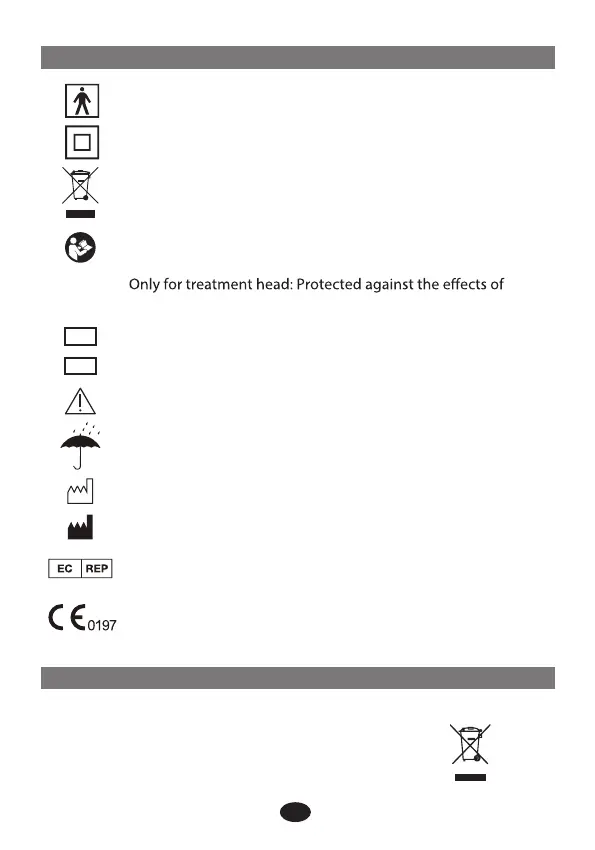 Only for treatment head: Protected against the effects of

EC REP

CE 0197